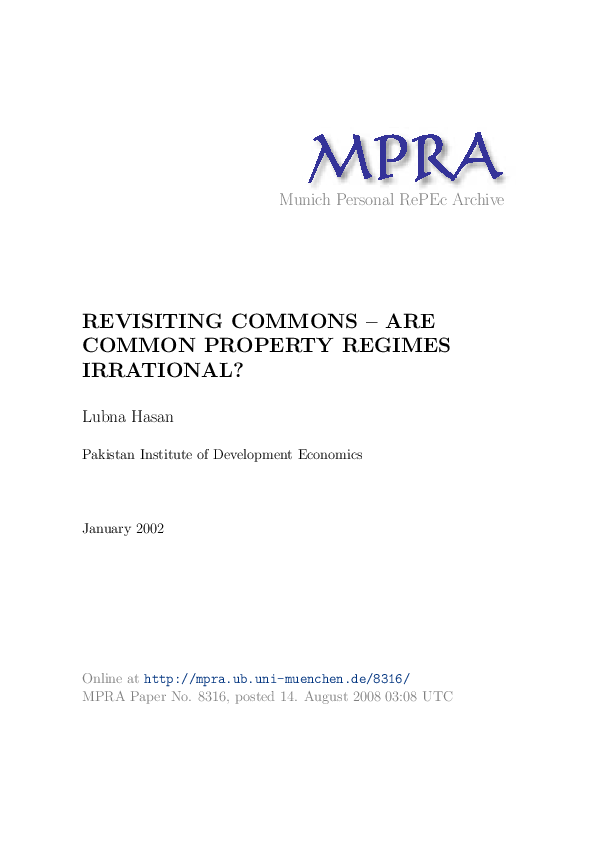 MPRA
Munich Personal RePEc Archive

REVISITING COMMONS – ARE COMMON PROPERTY REGIMES IRRATIONAL?

Lubna Hasan

Pakistan Institute of Development Economics

January 2002

Online at http://mpra.ub.uni-muenchen.de/8316/
MPRA Paper No. 8316, posted 14. August 2008 03:08 UTC